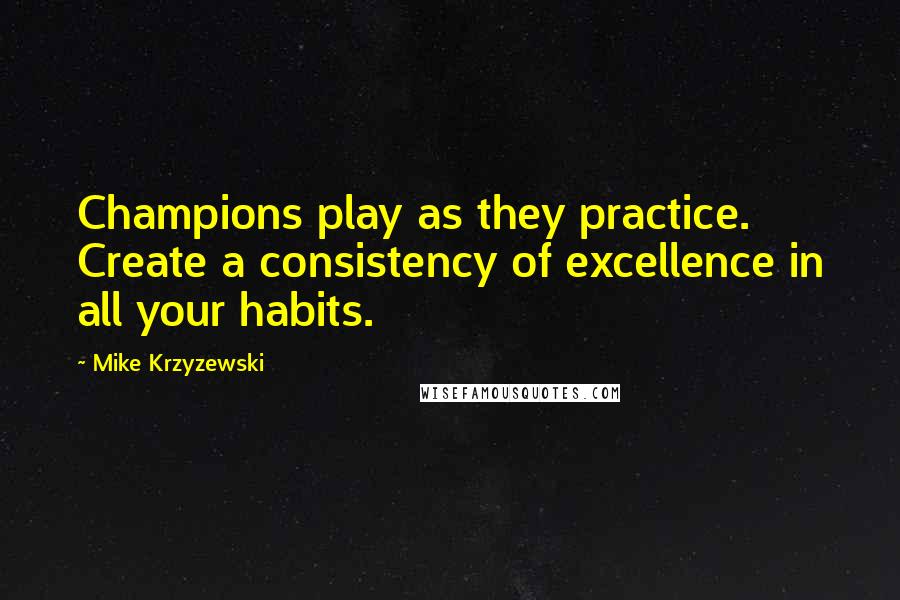 Champions play as they practice. Create a consistency of excellence in all your habits.

~ Mike Krzyzewski

WISEFAMOUSQUOTES.COM